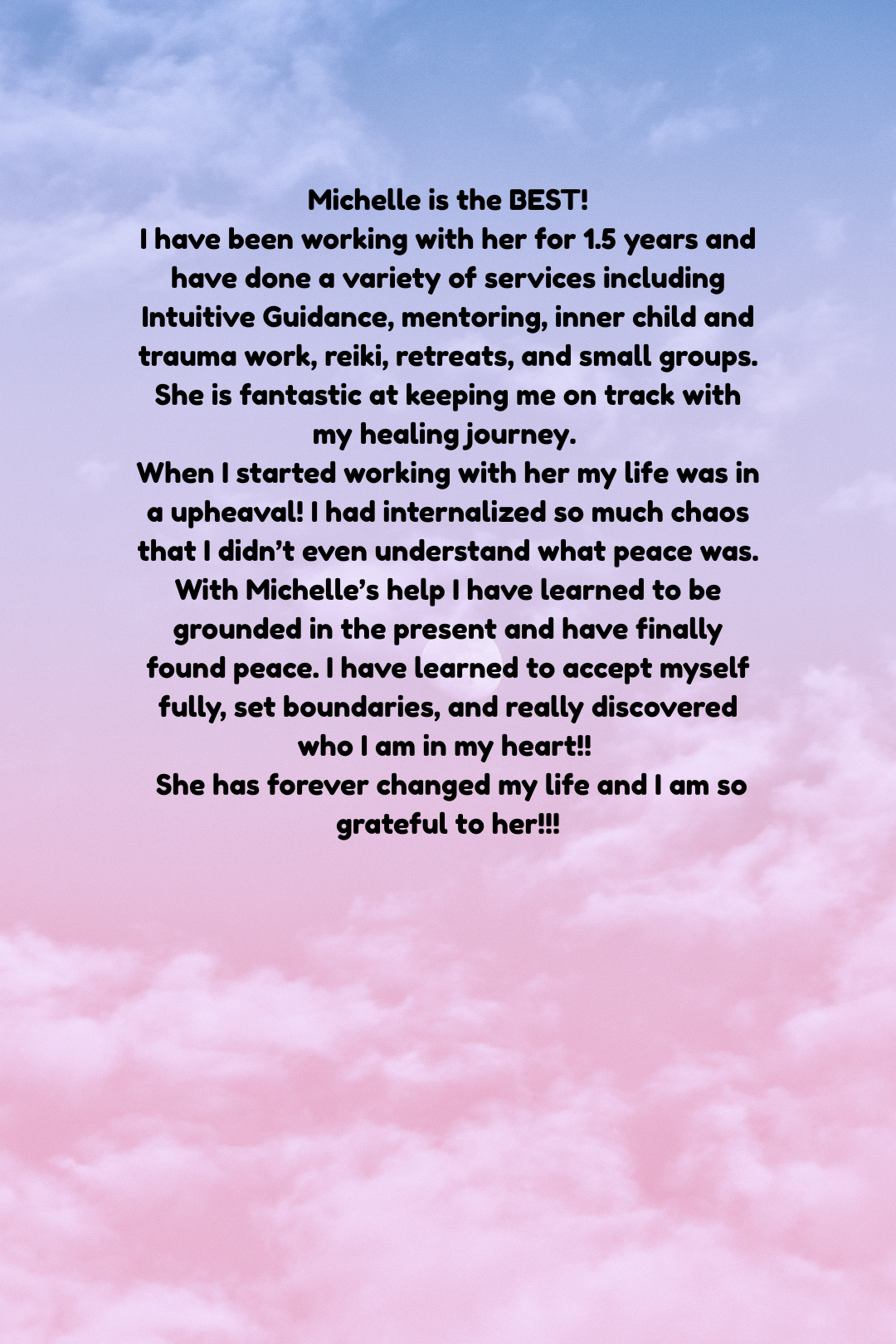 Michelle is the BEST!

I have been working with her for 1.5 years and have done a variety of services including Intuitive Guidance, mentoring, inner child and trauma work, reiki, retreats, and small groups. She is fantastic at keeping me on track with my healing journey.

When I started working with her my life was in a upheaval! I had internalized so much chaos that I didn't even understand what peace was. With Michelle's help I have learned to be grounded in the present and have finally found peace. I have learned to accept myself fully, set boundaries, and really discovered who I am in my heart!!

She has forever changed my life and I am so grateful to her!!!